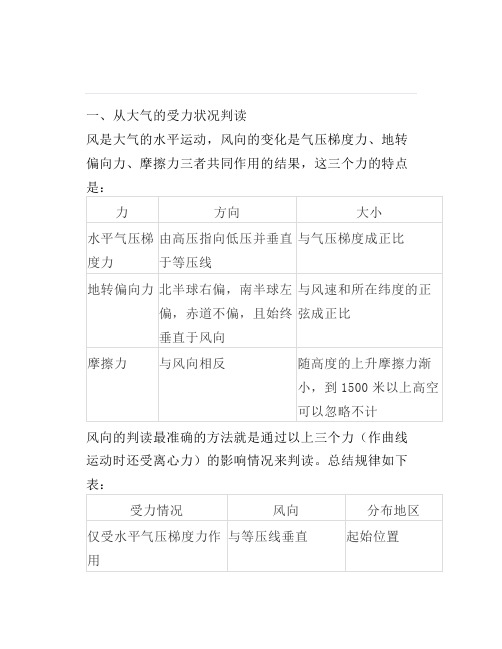 一、从大气的受力状况判读

风是大气的水平运动，风向的变化是气压梯度力、地转偏向力、摩擦力三者共同作用的结果，这三个力的特点是：

| 力 | 方向 | 大小 |
|---|---|---|
| 水平气压梯度力 | 由高压指向低压并垂直于等压线 | 与气压梯度成正比 |
| 地转偏向力 | 北半球右偏，南半球左偏，赤道不偏，且始终垂直于风向 | 与风速和所在纬度的正弦成正比 |
| 摩擦力 | 与风向相反 | 随高度的上升摩擦力渐小，到 1500 米以上高空可以忽略不计 |

风向的判读最准确的方法就是通过以上三个力（作曲线运动时还受离心力）的影响情况来判读。总结规律如下表：

| 受力情况 | 风向 | 分布地区 |
|---|---|---|
| 仅受水平气压梯度力作用 | 与等压线垂直 | 起始位置 |